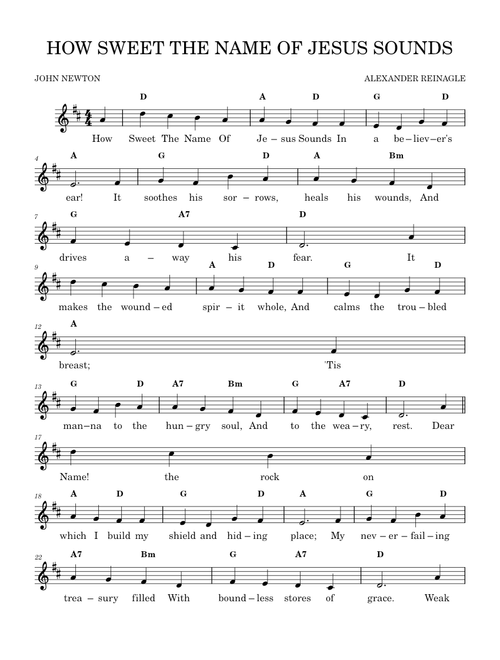 HOW SWEET THE NAME OF JESUS SOUNDS

JOHN NEWTON

ALEXANDER REINAGLE

D A D G D
How Sweet The Name Of Je – sus Sounds In a be – liev – er's

4
A G D A Bm
ear! It soothes his sor – rows, heals his wounds, And

7
G A7 D
drives a – way his fear. It

9
A D G D
makes the wound – ed spir – it whole, And calms the trou – bled

12
A
breast; 'Tis

13
G D A7 Bm G A7 D
man – na to the hun – gry soul, And to the wea – ry, rest. Dear

17
Name! the rock on

18
A D G D A G D
which I build my shield and hid – ing place; My nev – er – fail – ing

22
A7 Bm G A7 D
trea – sury filled With bound – less stores of grace. Weak